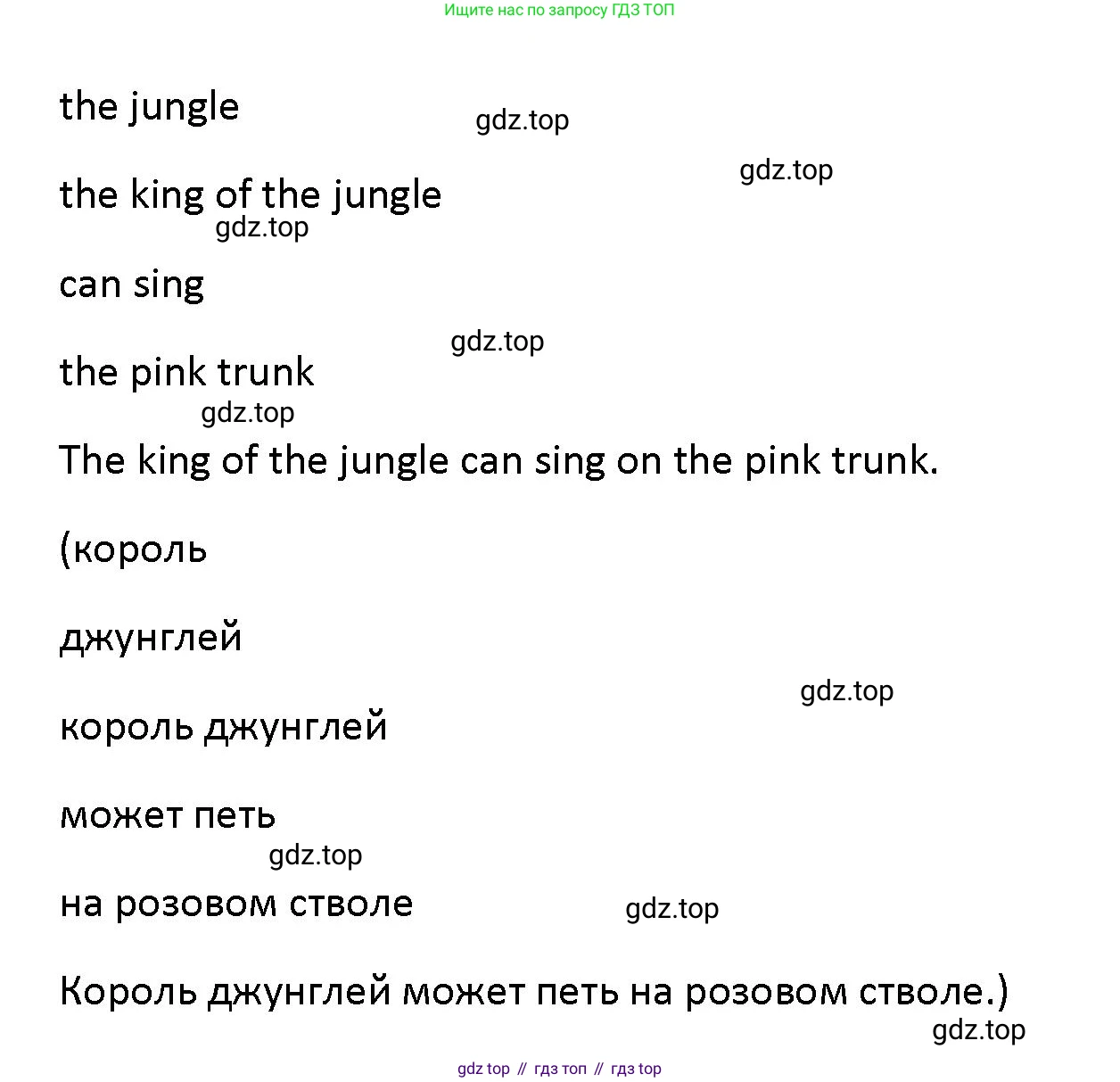 Ищите нас по запросу ГДЗ ТОП

the jungle

the king of the jungle

can sing

the pink trunk

The king of the jungle can sing on the pink trunk.

(король

джунглей

король джунглей

может петь

на розовом стволе

Король джунглей может петь на розовом стволе.)

gdz top // гдз топ // гдз top

gdz.top